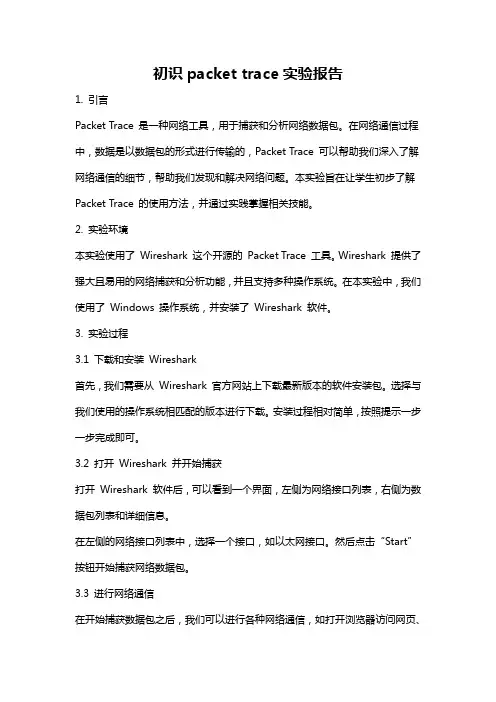 初识 packet trace 实验报告

1. 引言

Packet Trace 是一种网络工具，用于捕获和分析网络数据包。在网络通信过程中，数据是以数据包的形式进行传输的，Packet Trace 可以帮助我们深入了解网络通信的细节，帮助我们发现和解决网络问题。本实验旨在让学生初步了解 Packet Trace 的使用方法，并通过实践掌握相关技能。

2. 实验环境

本实验使用了 Wireshark 这个开源的 Packet Trace 工具。Wireshark 提供了强大且易用的网络捕获和分析功能，并且支持多种操作系统。在本实验中，我们使用了 Windows 操作系统，并安装了 Wireshark 软件。

3. 实验过程

3.1 下载和安装 Wireshark

首先，我们需要从 Wireshark 官方网站上下载最新版本的软件安装包。选择与我们使用的操作系统相匹配的版本进行下载。安装过程相对简单，按照提示一步一步完成即可。

3.2 打开 Wireshark 并开始捕获

打开 Wireshark 软件后，可以看到一个界面，左侧为网络接口列表，右侧为数据包列表和详细信息。

在左侧的网络接口列表中，选择一个接口，如以太网接口。然后点击“Start”按钮开始捕获网络数据包。

3.3 进行网络通信

在开始捕获数据包之后，我们可以进行各种网络通信，如打开浏览器访问网页、